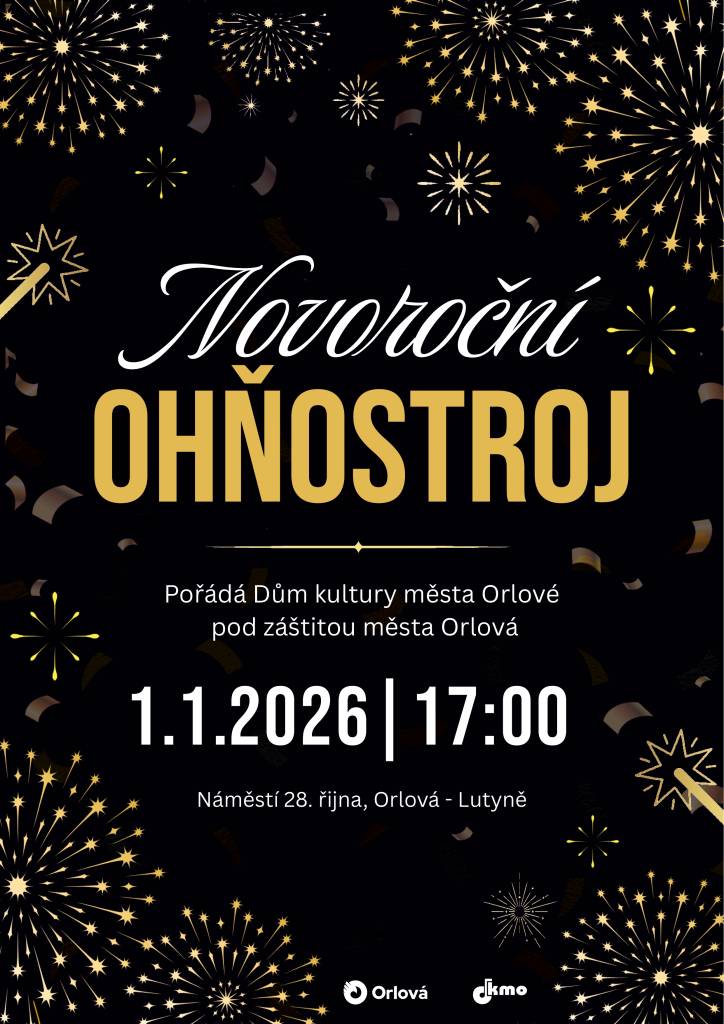 Novoroční
OHŇOSTROJ

Pořádá Dům kultury města Orlové pod záštitou města Orlová

1.1.2026 | 17:00

Náměstí 28. října, Orlová - Lutyně

Orlová

dkmo